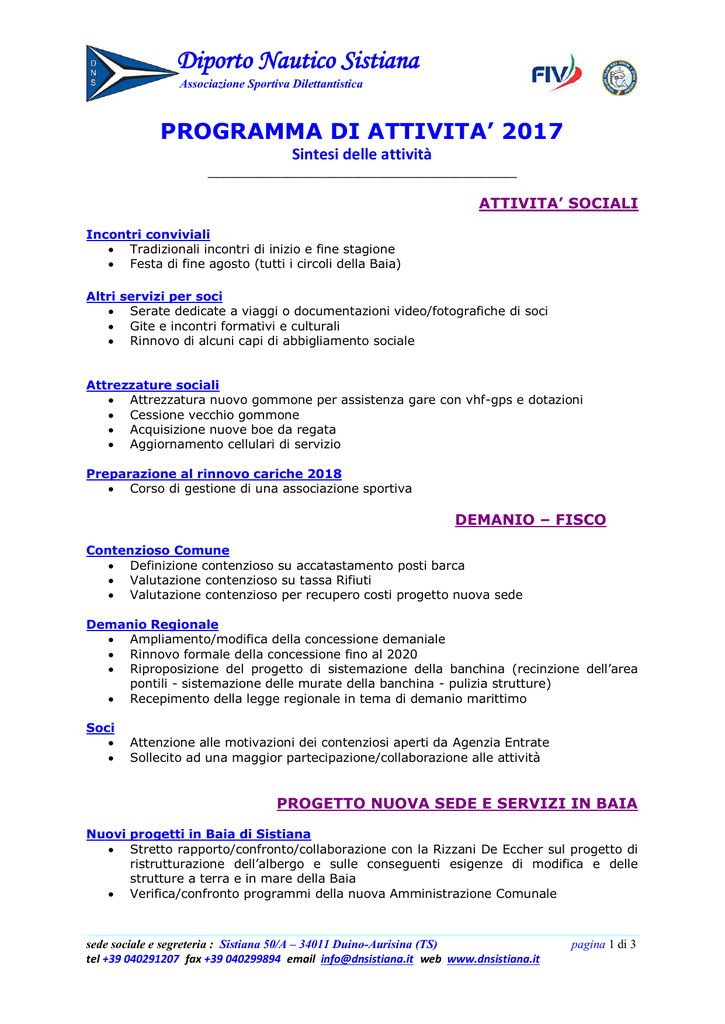 D N S

Diporto Nautico Sistiana
Associazione Sportiva Dilettantistica

FIV

PROGRAMMA DI ATTIVITA' 2017
Sintesi delle attività

ATTIVITA' SOCIALI

Incontri conviviali
• Tradizionali incontri di inizio e fine stagione
• Festa di fine agosto (tutti i circoli della Baia)

Altri servizi per soci
• Serate dedicate a viaggi o documentazioni video/fotografiche di soci
• Gite e incontri formativi e culturali
• Rinnovo di alcuni capi di abbigliamento sociale

Attrezzature sociali
• Attrezzatura nuovo gommone per assistenza gare con vhf-gps e dotazioni
• Cessione vecchio gommone
• Acquisizione nuove boe da regata
• Aggiornamento cellulari di servizio

Preparazione al rinnovo cariche 2018
• Corso di gestione di una associazione sportiva

DEMANIO – FISCO

Contenzioso Comune
• Definizione contenzioso su accatastamento posti barca
• Valutazione contenzioso su tassa Rifiuti
• Valutazione contenzioso per recupero costi progetto nuova sede

Demanio Regionale
• Ampliamento/modifica della concessione demaniale
• Rinnovo formale della concessione fino al 2020
• Riproposizione del progetto di sistemazione della banchina (recinzione dell'area pontili - sistemazione delle murate della banchina - pulizia strutture)
• Recepimento della legge regionale in tema di demanio marittimo

Soci
• Attenzione alle motivazioni dei contenziosi aperti da Agenzia Entrate
• Sollecito ad una maggior partecipazione/collaborazione alle attività

PROGETTO NUOVA SEDE E SERVIZI IN BAIA

Nuovi progetti in Baia di Sistiana
• Stretto rapporto/confronto/collaborazione con la Rizzani De Eccher sul progetto di ristrutturazione dell'albergo e sulle conseguenti esigenze di modifica e delle strutture a terra e in mare della Baia
• Verifica/confronto programmi della nuova Amministrazione Comunale

sede sociale e segreteria : Sistiana 50/A – 34011 Duino-Aurisina (TS) pagina 1 di 3
tel +39 040291207 fax +39 040299894 email info@dnsistiana.it web www.dnsistiana.it